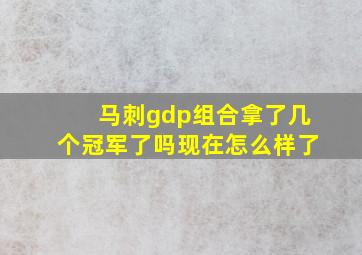 马刺gdp组合拿了几个冠军了吗现在怎么样了